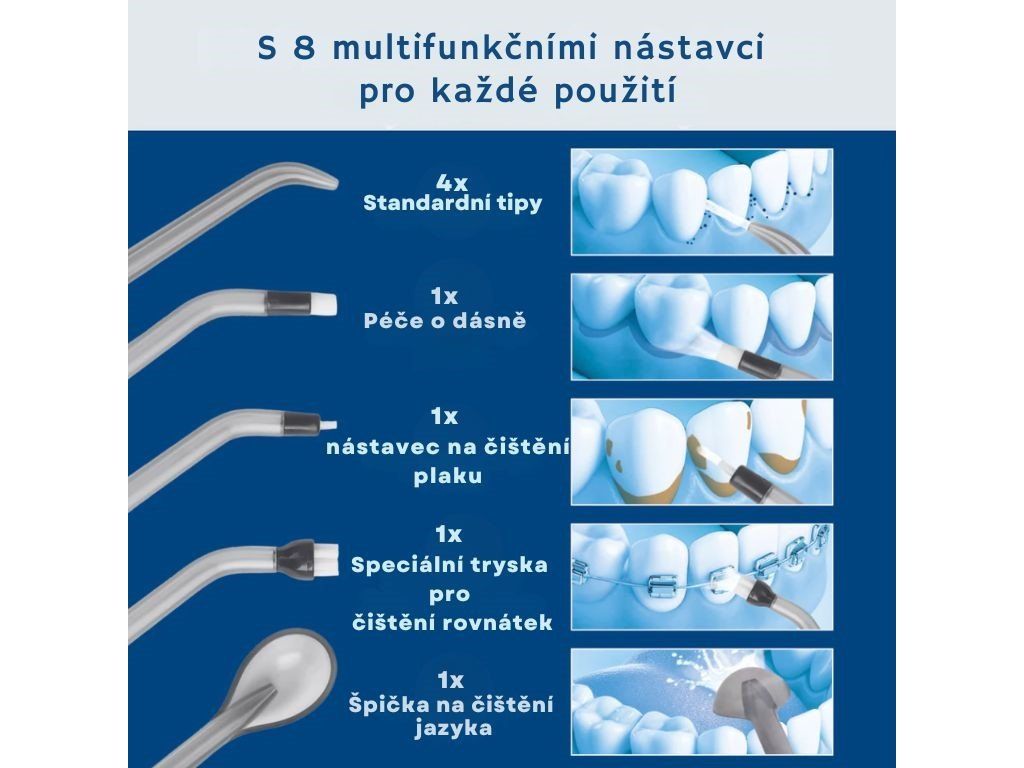 S 8 multifunkčními nástavci
pro každé použití

4x
Standardní tipy

1x
Péče o dásně

1x
nástavec na čištění
plaku

1x
Speciální tryska
pro
čištění rovnátek

1x
Špička na čištění
jazyka